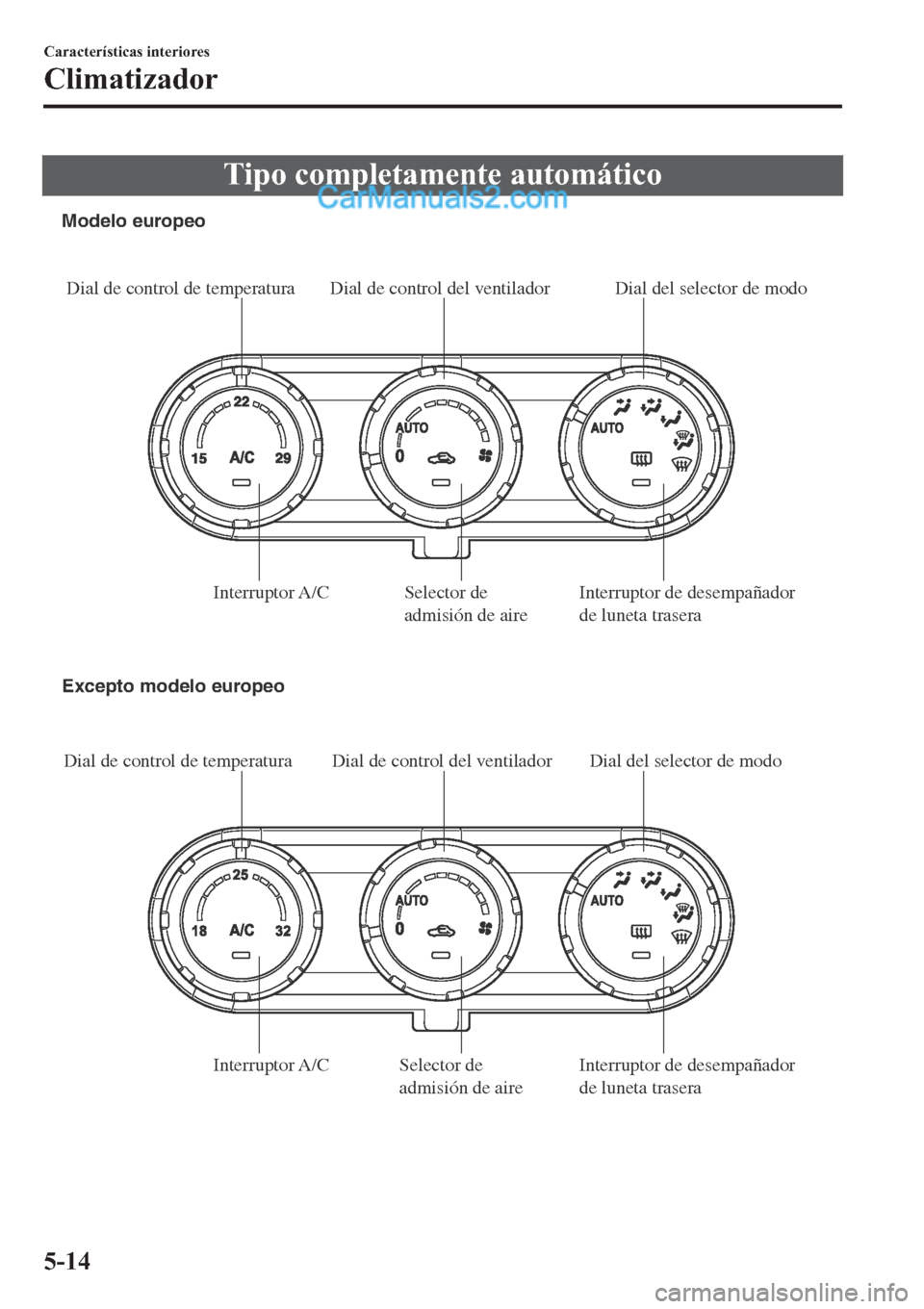 Características interiores

Climatizador

Tipo completamente automático

CarManuals2.com

Modelo europeo

Dial de control de temperatura
Dial de control del ventilador
Dial del selector de modo

22
15
A/C
29
AUTO
0
AUTO

Interruptor A/C
Selector de admisión de aire
Interruptor de desempañador de luneta trasera

Excepto modelo europeo

Dial de control de temperatura
Dial de control del ventilador
Dial del selector de modo

25
18
A/C
32
AUTO
0
AUTO

Interruptor A/C
Selector de admisión de aire
Interruptor de desempañador de luneta trasera

5-14

carmanualsonline.info